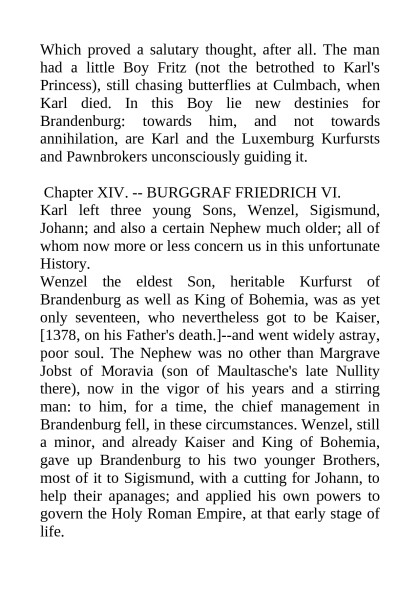 Which proved a salutary thought, after all. The man had a little Boy Fritz (not the betrothed to Karl's Princess), still chasing butterflies at Culmbach, when Karl died. In this Boy lie new destinies for Brandenburg: towards him, and not towards annihilation, are Karl and the Luxemburg Kurfursts and Pawnbrokers unconsciously guiding it.

Chapter XIV. -- BURGGRAF FRIEDRICH VI.
Karl left three young Sons, Wenzel, Sigismund, Johann; and also a certain Nephew much older; all of whom now more or less concern us in this unfortunate History.
Wenzel the eldest Son, heritable Kurfurst of Brandenburg as well as King of Bohemia, was as yet only seventeen, who nevertheless got to be Kaiser, [1378, on his Father's death.]--and went widely astray, poor soul. The Nephew was no other than Margrave Jobst of Moravia (son of Maultasche's late Nullity there), now in the vigor of his years and a stirring man: to him, for a time, the chief management in Brandenburg fell, in these circumstances. Wenzel, still a minor, and already Kaiser and King of Bohemia, gave up Brandenburg to his two younger Brothers, most of it to Sigismund, with a cutting for Johann, to help their apanages; and applied his own powers to govern the Holy Roman Empire, at that early stage of life.